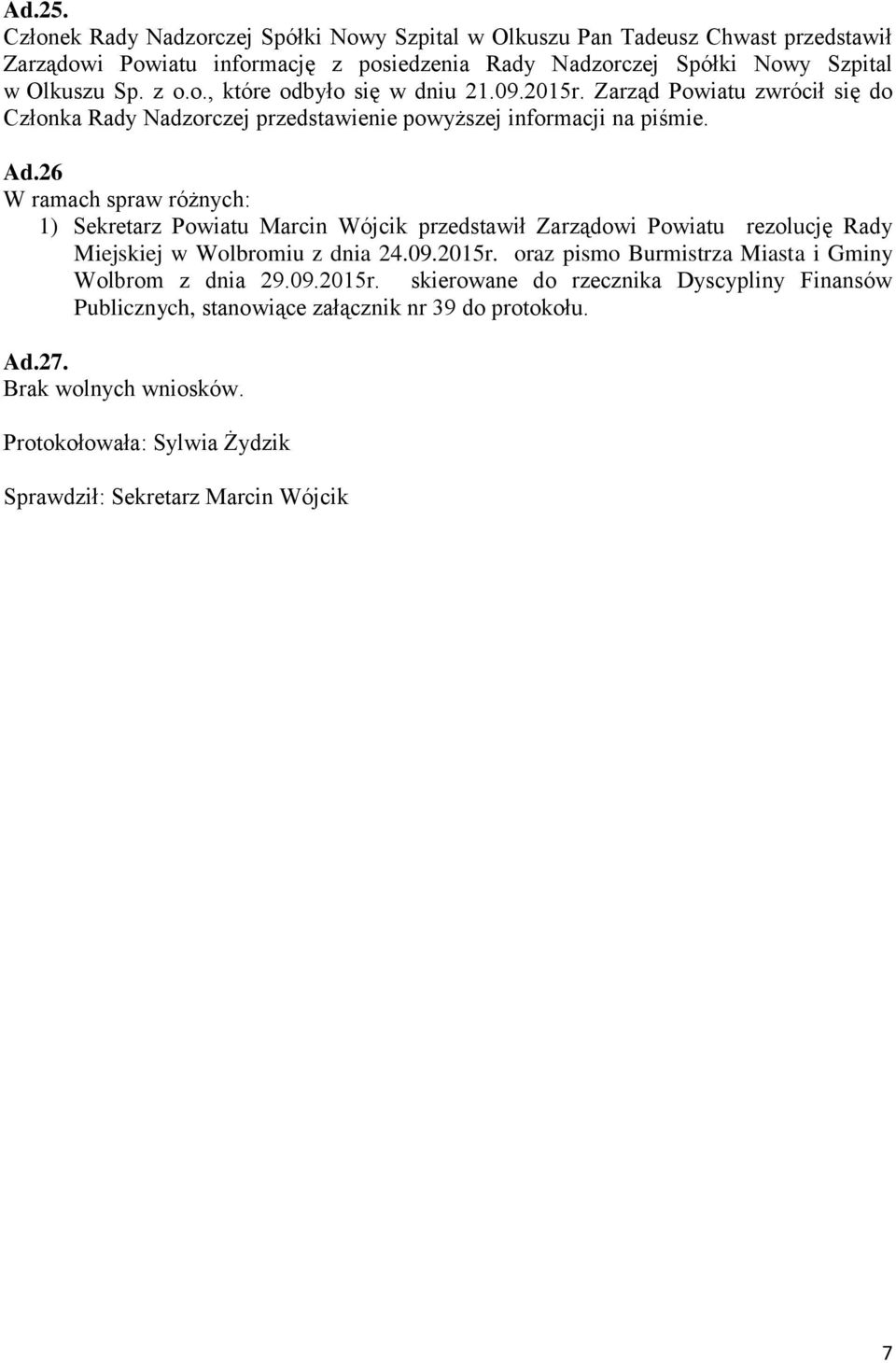 Ad.25.
Członek Rady Nadzorczej Spółki Nowy Szpital w Olkuszu Pan Tadeusz Chwast przedstawił Zarządowi Powiatu informację z posiedzenia Rady Nadzorczej Spółki Nowy Szpital w Olkuszu Sp. z o.o., które odbyło się w dniu 21.09.2015r. Zarząd Powiatu zwrócił się do Członka Rady Nadzorczej przedstawienie powyższej informacji na piśmie.

Ad.26
W ramach spraw różnych:
1) Sekretarz Powiatu Marcin Wójcik przedstawił Zarządowi Powiatu rezolucję Rady Miejskiej w Wolbromiu z dnia 24.09.2015r. oraz pismo Burmistrza Miasta i Gminy Wolbrom z dnia 29.09.2015r. skierowane do rzecznika Dyscypliny Finansów Publicznych, stanowiące załącznik nr 39 do protokołu.

Ad.27.
Brak wolnych wniosków.

Protokołowała: Sylwia Żydzik

Sprawdził: Sekretarz Marcin Wójcik

7